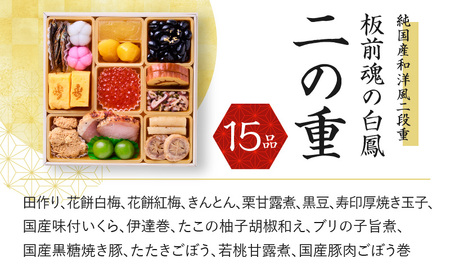 純国産和洋風二段重

板前魂の白鳳

二の重

15品

田作り、花餅白梅、花餅紅梅、きんとん、栗甘露煮、黒豆、寿印厚焼き玉子、国産味付いくら、伊達巻、たこの柚子胡椒和え、ブリの子旨煮、国産黒糖焼き豚、たたきごぼう、若桃甘露煮、国産豚肉ごぼう巻